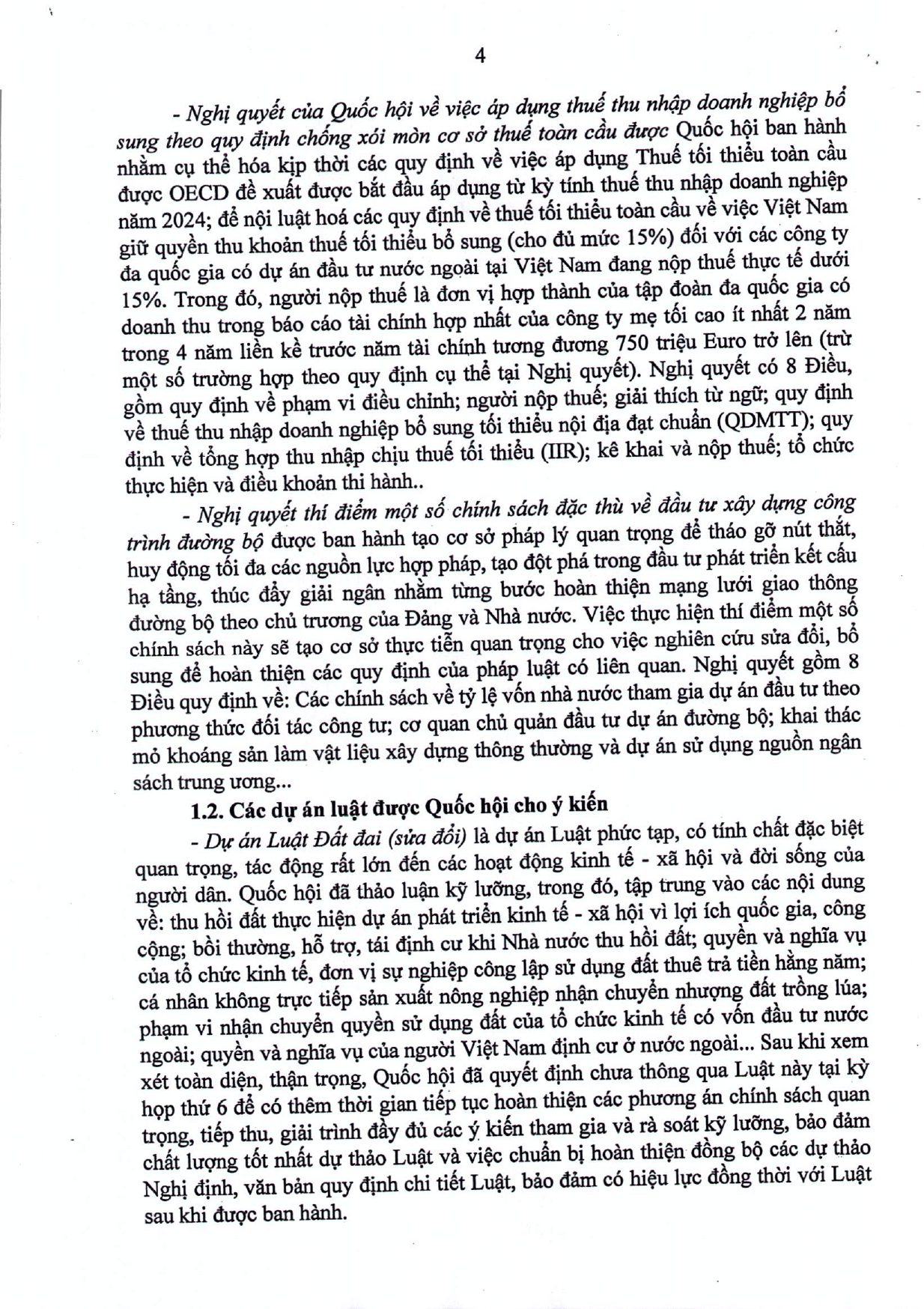 4

- Nghị quyết của Quốc hội về việc áp dụng thuế thu nhập doanh nghiệp bổ sung theo quy định chống xói mòn cơ sở thuế toàn cầu được Quốc hội ban hành nhằm cụ thể hóa kịp thời các quy định về việc áp dụng Thuế tối thiểu toàn cầu được OECD đề xuất được bắt đầu áp dụng từ kỳ tính thuế thu nhập doanh nghiệp năm 2024; để nội luật hoá các quy định về thuế tối thiểu toàn cầu về việc Việt Nam giữ quyền thu khoản thuế tối thiểu bổ sung (cho đủ mức 15%) đối với các công ty đa quốc gia có dự án đầu tư nước ngoài tại Việt Nam đang nộp thuế thực tế dưới 15%. Trong đó, người nộp thuế là đơn vị hợp thành của tập đoàn đa quốc gia có doanh thu trong báo cáo tài chính hợp nhất của công ty mẹ tối cao ít nhất 2 năm trong 4 năm liền kề trước năm tài chính tương đương 750 triệu Euro trở lên (trừ một số trường hợp theo quy định cụ thể tại Nghị quyết). Nghị quyết có 8 Điều, gồm quy định về phạm vi điều chỉnh; người nộp thuế; giải thích từ ngữ; quy định về thuế thu nhập doanh nghiệp bổ sung tối thiểu nội địa đạt chuẩn (QDMTT); quy định về tổng hợp thu nhập chịu thuế tối thiểu (IIR); kê khai và nộp thuế; tổ chức thực hiện và điều khoản thi hành..

- Nghị quyết thí điểm một số chính sách đặc thù về đầu tư xây dựng công trình đường bộ được ban hành tạo cơ sở pháp lý quan trọng để tháo gỡ nút thắt, huy động tối đa các nguồn lực hợp pháp, tạo đột phá trong đầu tư phát triển kết cấu hạ tầng, thúc đẩy giải ngân nhằm từng bước hoàn thiện mạng lưới giao thông đường bộ theo chủ trương của Đảng và Nhà nước. Việc thực hiện thí điểm một số chính sách này sẽ tạo cơ sở thực tiễn quan trọng cho việc nghiên cứu sửa đổi, bổ sung để hoàn thiện các quy định của pháp luật có liên quan. Nghị quyết gồm 8 Điều quy định về: Các chính sách về tỷ lệ vốn nhà nước tham gia dự án đầu tư theo phương thức đối tác công tư; cơ quan chủ quản đầu tư dự án đường bộ; khai thác mỏ khoáng sản làm vật liệu xây dựng thông thường và dự án sử dụng nguồn ngân sách trung ương...

1.2. Các dự án luật được Quốc hội cho ý kiến

- Dự án Luật Đất đai (sửa đổi) là dự án Luật phức tạp, có tính chất đặc biệt quan trọng, tác động rất lớn đến các hoạt động kinh tế - xã hội và đời sống của người dân. Quốc hội đã thảo luận kỹ lưỡng, trong đó, tập trung vào các nội dung về: thu hồi đất thực hiện dự án phát triển kinh tế - xã hội vì lợi ích quốc gia, công cộng; bồi thường, hỗ trợ, tái định cư khi Nhà nước thu hồi đất; quyền và nghĩa vụ của tổ chức kinh tế, đơn vị sự nghiệp công lập sử dụng đất thuê trả tiền hằng năm; cá nhân không trực tiếp sản xuất nông nghiệp nhận chuyển nhượng đất trồng lúa; phạm vi nhận chuyển quyền sử dụng đất của tổ chức kinh tế có vốn đầu tư nước ngoài; quyền và nghĩa vụ của người Việt Nam định cư ở nước ngoài... Sau khi xem xét toàn diện, thận trọng, Quốc hội đã quyết định chưa thông qua Luật này tại kỳ họp thứ 6 để có thêm thời gian tiếp tục hoàn thiện các phương án chính sách quan trọng, tiếp thu, giải trình đầy đủ các ý kiến tham gia và rà soát kỹ lưỡng, bảo đảm chất lượng tốt nhất dự thảo Luật và việc chuẩn bị hoàn thiện đồng bộ các dự thảo Nghị định, văn bản quy định chi tiết Luật, bảo đảm có hiệu lực đồng thời với Luật sau khi được ban hành.